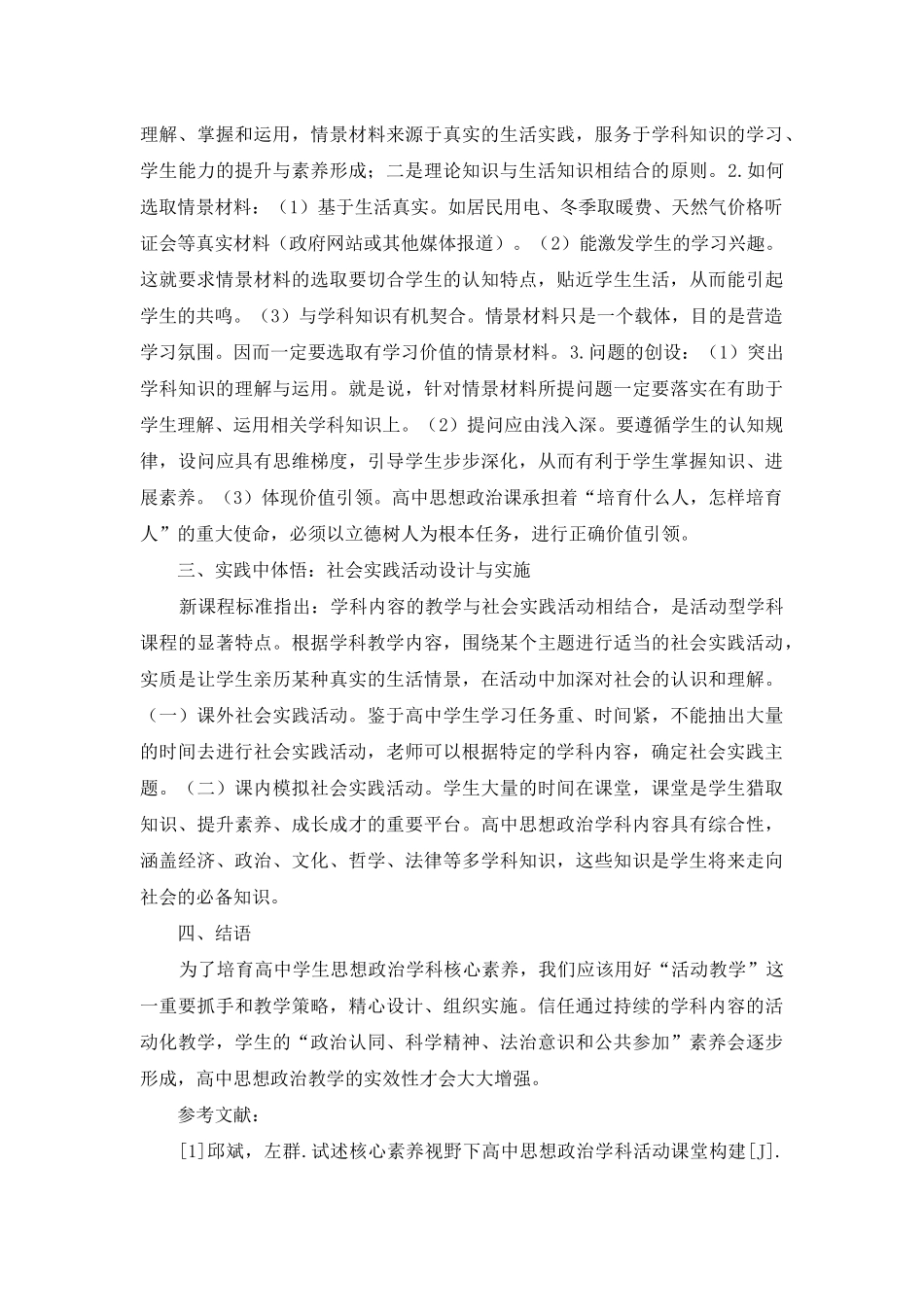 理解、掌握和运用，情景材料来源于真实的生活实践，服务于学科知识的学习、学生能力的提升与素养形成；二是理论知识与生活知识相结合的原则。2.如何选取情景材料：（1）基于生活真实。如居民用电、冬季取暖费、天然气价格听证会等真实材料（政府网站或其他媒体报道）。（2）能激发学生的学习兴趣。这就要求情景材料的选取要切合学生的认知特点，贴近学生生活，从而能引起学生的共鸣。（3）与学科知识有机契合。情景材料只是一个载体，目的是营造学习氛围。因而一定要选取有学习价值的情景材料。3.问题的创设：（1）突出学科知识的理解与运用。就是说，针对情景材料所提问题一定要落实在有助于学生理解、运用相关学科知识上。（2）提问应由浅入深。要遵循学生的认知规律，设问应具有思维梯度，引导学生步步深化，从而有利于学生掌握知识、进展素养。（3）体现价值引领。高中思想政治课承担着“培育什么人，怎样培育人”的重大使命，必须以立德树人为根本任务，进行正确价值引领。

三、实践中体悟：社会实践活动设计与实施

新课程标准指出：学科内容的教学与社会实践活动相结合，是活动型学科课程的显著特点。根据学科教学内容，围绕某个主题进行适当的社会实践活动，实质是让学生亲历某种真实的生活情景，在活动中加深对社会的认识和理解。（一）课外社会实践活动。鉴于高中学生学习任务重、时间紧，不能抽出大量的时间去进行社会实践活动，老师可以根据特定的学科内容，确定社会实践主题。（二）课内模拟社会实践活动。学生大量的时间在课堂，课堂是学生猎取知识、提升素养、成长成才的重要平台。高中思想政治学科内容具有综合性，涵盖经济、政治、文化、哲学、法律等多学科知识，这些知识是学生将来走向社会的必备知识。

四、结语

为了培育高中学生思想政治学科核心素养，我们应该用好“活动教学”这一重要抓手和教学策略，精心设计、组织实施。信任通过持续的学科内容的活动化教学，学生的“政治认同、科学精神、法治意识和公共参加”素养会逐步形成，高中思想政治教学的实效性才会大大增强。

参考文献：

[1]邱斌，左群.试述核心素养视野下高中思想政治学科活动课堂构建[J].